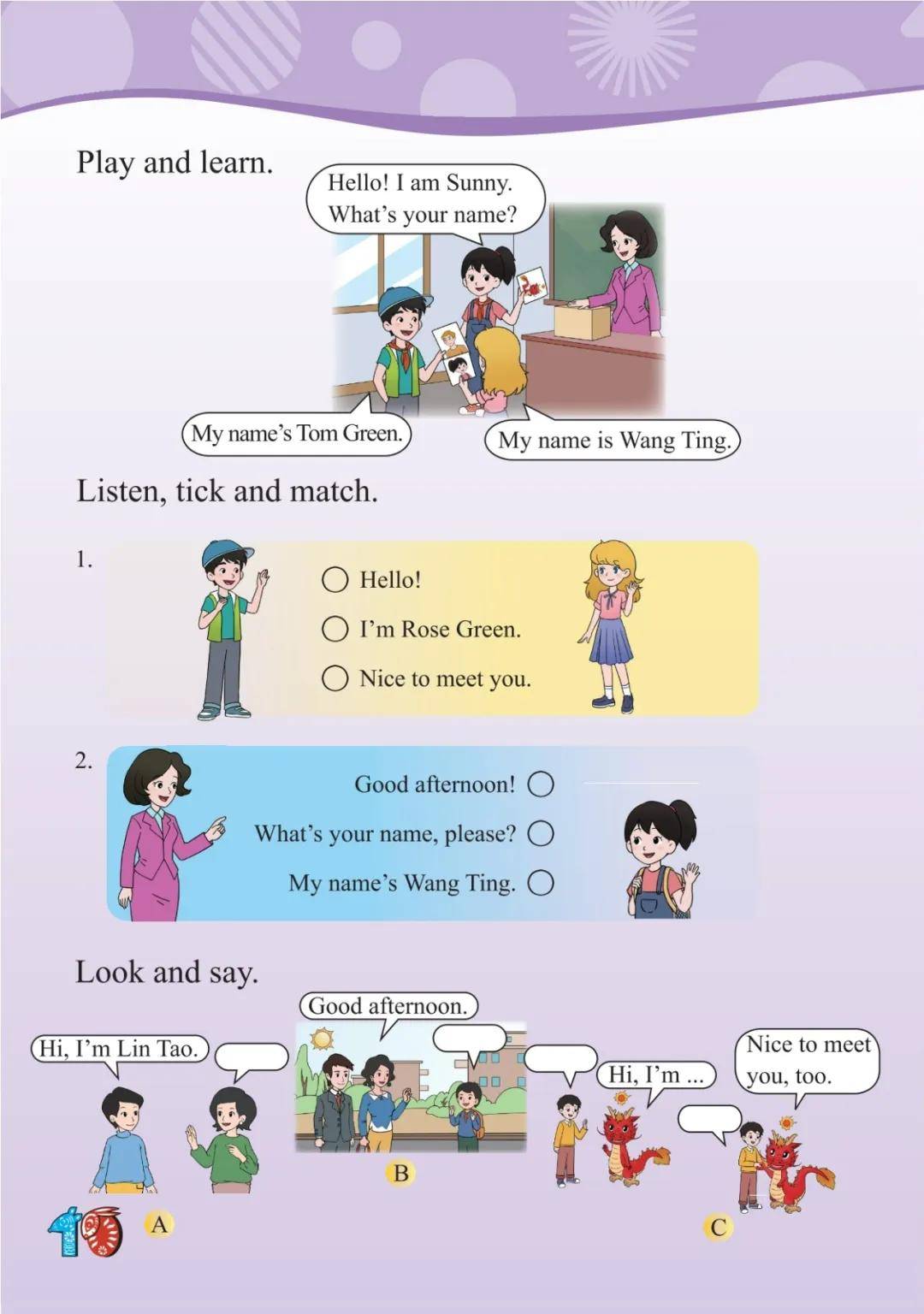 Play and learn.

Hello! I am Sunny. What's your name?

My name's Tom Green.

My name is Wang Ting.

Listen, tick and match.

1.

Hello!

I'm Rose Green.

Nice to meet you.

2.

Good afternoon!

What's your name, please?

My name's Wang Ting.

Look and say.

Hi, I'm Lin Tao.

Good afternoon.

Hi, I'm ...

Nice to meet you, too.

A

B

C

10